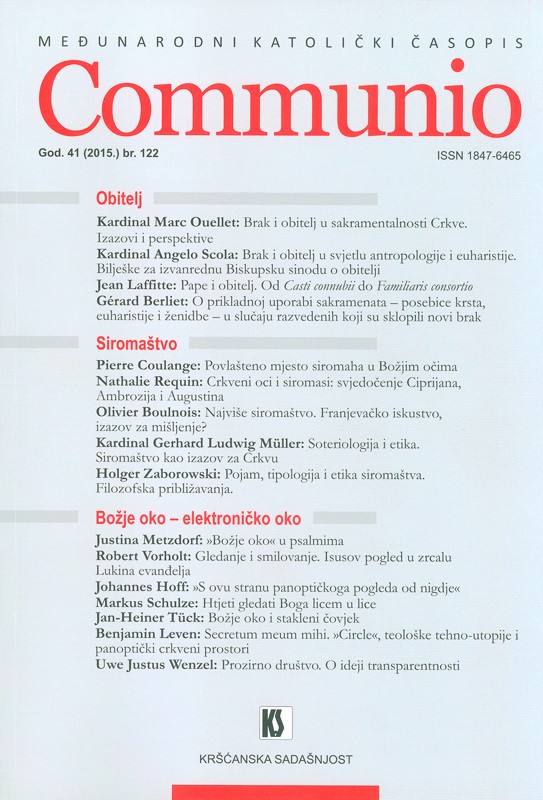 MEĐUNARODNI KATOLIČKI ČASOPIS
Communio
God. 41 (2015.) br. 122
ISSN 1847-6465

Obitelj
Kardinal Marc Ouellet: Brak i obitelj u sakramentalnosti Crkve. Izazovi i perspektive
Kardinal Angelo Scola: Brak i obitelj u svjetlu antropologije i euharistije. Bilješke za izvanrednu Biskupsku sinodu o obitelji
Jean Laffitte: Pape i obitelj. Od Casti connubii do Familiaris consortio
Gérard Berliet: O prikladnoj uporabi sakramenata – posebice krsta, euharistije i ženidbe – u slučaju razvedenih koji su sklopili novi brak

Siromaštvo
Pierre Coulange: Povlašteno mjesto siromaha u Božjim očima
Nathalie Requin: Crkveni oci i siromasi: svjedočenje Ciprijana, Ambrozija i Augustina
Olivier Boulnois: Najviše siromaštvo. Franjevačko iskustvo, izazov za mišljenje?
Kardinal Gerhard Ludwig Müller: Soteriologija i etika. Siromaštvo kao izazov za Crkvu
Holger Zaborowski: Pojam, tipologija i etika siromaštva. Filozofska približavanja.

Božje oko – elektroničko oko
Justina Metzdorf: »Božje oko« u psalmima
Robert Vorholt: Gledanje i smilovanje. Isusov pogled u zrcalu Lukina evanđelja
Johannes Hoff: »S ovu stranu panoptičkoga pogleda od nigdje«
Markus Schulze: Htjeti gledati Boga licem u lice
Jan-Heiner Tück: Božje oko i stakleni čovjek
Benjamin Leven: Secretum meum mihi. »Circle«, teološke tehno-utopije i panoptički crkveni prostori
Uwe Justus Wenzel: Prozirno društvo. O ideji transparentnosti

KS
KRŠĆANSKA SADAŠNJOST